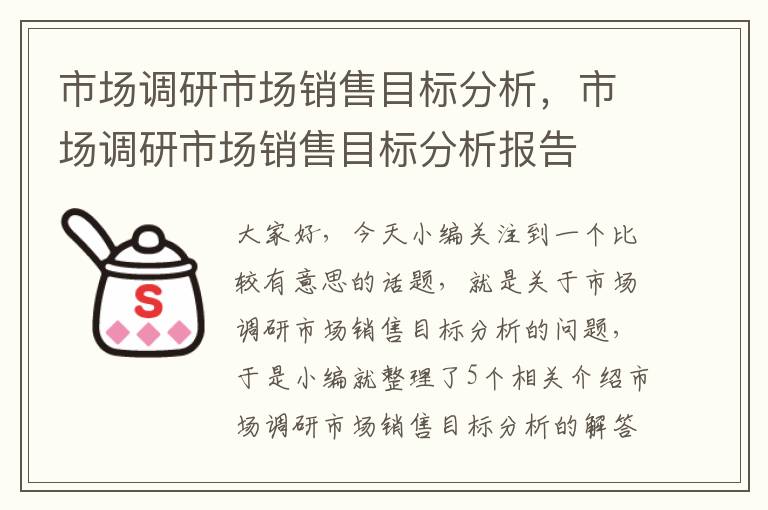 市场调研市场销售目标分析，市场调研市场销售目标分析报告

S

大家好，今天小编关注到一个比较有意思的话题，就是关于市场调研市场销售目标分析的问题，于是小编就整理了5个相关介绍市场调研市场销售目标分析的解答